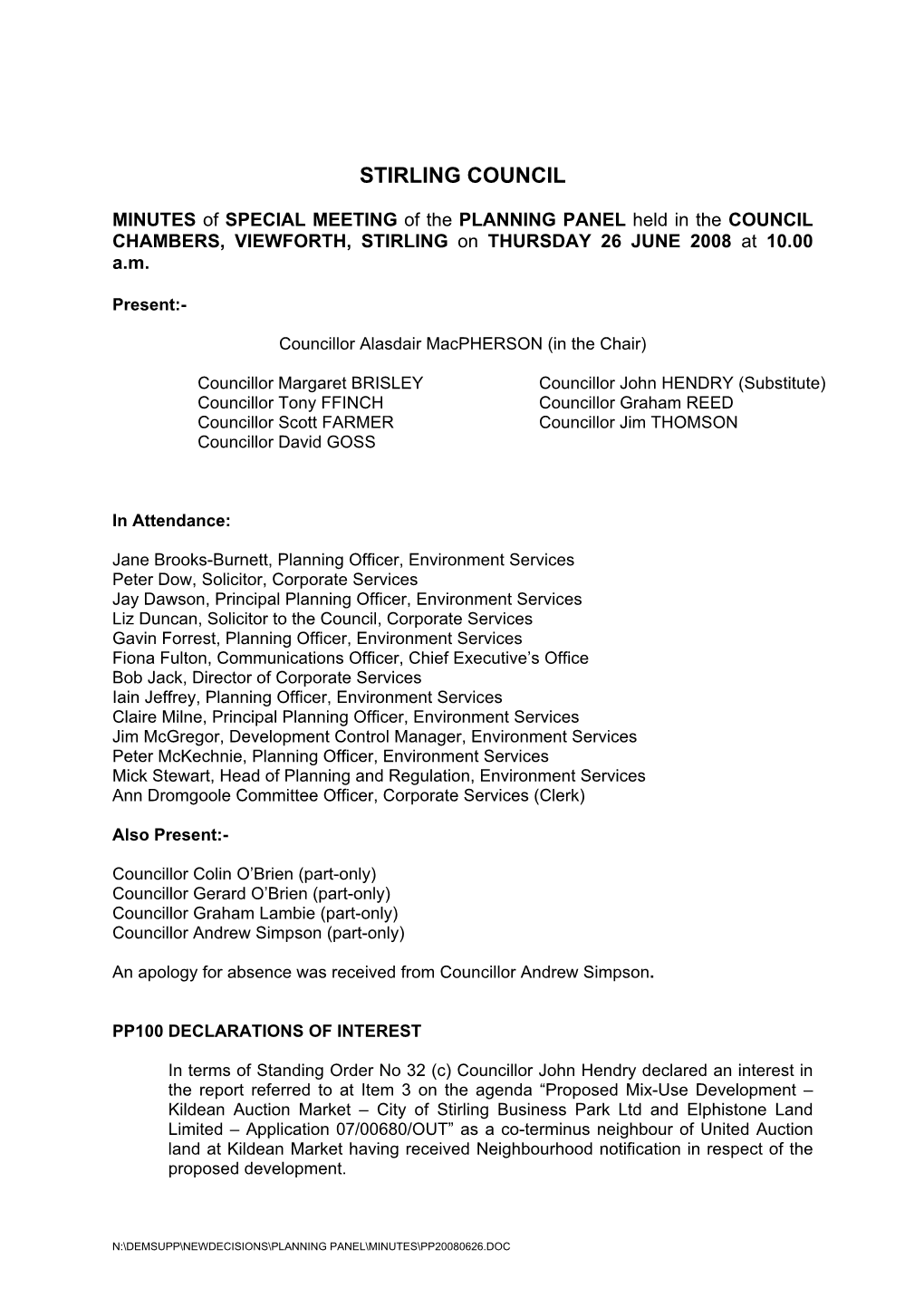 STIRLING COUNCIL

MINUTES of SPECIAL MEETING of the PLANNING PANEL held in the COUNCIL CHAMBERS, VIEWFORTH, STIRLING on THURSDAY 26 JUNE 2008 at 10.00 a.m.

Present:-

Councillor Alasdair MacPHERSON (in the Chair)

Councillor Margaret BRISLEY
Councillor Tony FFINCH
Councillor Scott FARMER
Councillor David GOSS

Councillor John HENDRY (Substitute)
Councillor Graham REED
Councillor Jim THOMSON

In Attendance:

Jane Brooks-Burnett, Planning Officer, Environment Services
Peter Dow, Solicitor, Corporate Services
Jay Dawson, Principal Planning Officer, Environment Services
Liz Duncan, Solicitor to the Council, Corporate Services
Gavin Forrest, Planning Officer, Environment Services
Fiona Fulton, Communications Officer, Chief Executive’s Office
Bob Jack, Director of Corporate Services
Iain Jeffrey, Planning Officer, Environment Services
Claire Milne, Principal Planning Officer, Environment Services
Jim McGregor, Development Control Manager, Environment Services
Peter McKechnie, Planning Officer, Environment Services
Mick Stewart, Head of Planning and Regulation, Environment Services
Ann Dromgoole Committee Officer, Corporate Services (Clerk)

Also Present:-

Councillor Colin O’Brien (part-only)
Councillor Gerard O’Brien (part-only)
Councillor Graham Lambie (part-only)
Councillor Andrew Simpson (part-only)

An apology for absence was received from Councillor Andrew Simpson.

PP100 DECLARATIONS OF INTEREST

In terms of Standing Order No 32 (c) Councillor John Hendry declared an interest in the report referred to at Item 3 on the agenda “Proposed Mix-Use Development – Kildean Auction Market – City of Stirling Business Park Ltd and Elphistone Land Limited – Application 07/00680/OUT” as a co-terminus neighbour of United Auction land at Kildean Market having received Neighbourhood notification in respect of the proposed development.

N:\DEMSUPP\NEWDECISIONS\PLANNING PANEL\MINUTES\PP20080626.DOC